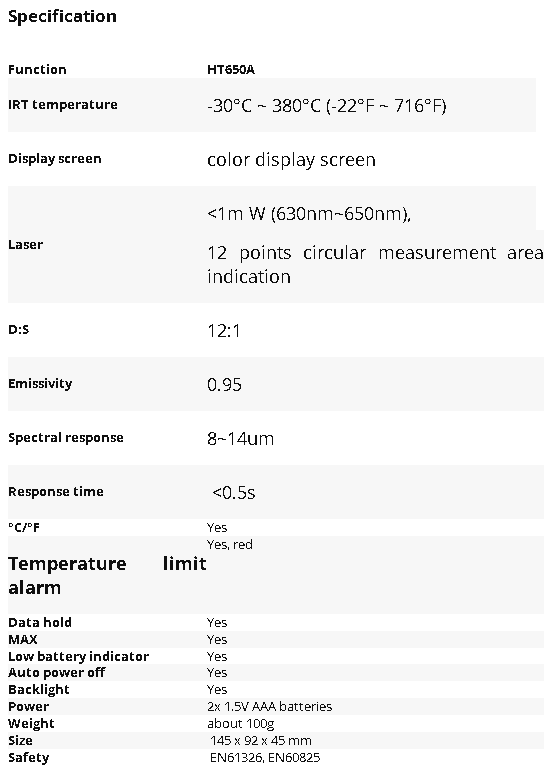 Specification

| Function | HT650A |
|---|---|
| IRT temperature | -30°C ~ 380°C (-22°F ~ 716°F) |
| Display screen | color display screen |
| Laser | <1m W (630nm~650nm), 12 points circular measurement area indication |
| D:S | 12:1 |
| Emissivity | 0.95 |
| Spectral response | 8~14um |
| Response time | <0.5s |
| °C/°F | Yes |
| Temperature limit alarm | Yes, red |
| Data hold | Yes |
| MAX | Yes |
| Low battery indicator | Yes |
| Auto power off | Yes |
| Backlight | Yes |
| Power | 2x 1.5V AAA batteries |
| Weight | about 100g |
| Size | 145 x 92 x 45 mm |
| Safety | EN61326, EN60825 |